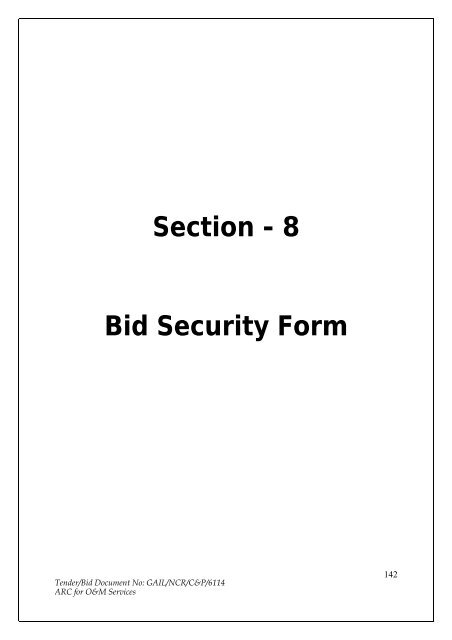 Section - 8

Bid Security Form

142

Tender/Bid Document No: GAIL/NCR/C&P/6114
ARC for O&M Services